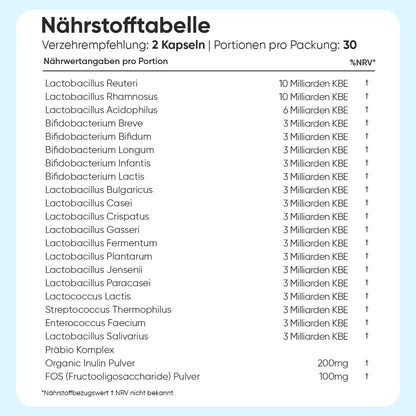 Nährstofftabelle

Verzehrempfehlung: 2 Kapseln | Portionen pro Packung: 30

| Nährwertangaben pro Portion | | %NRV* |
|---|---|---|
| Lactobacillus Reuteri | 10 Milliarden KBE | † |
| Lactobacillus Rhamnosus | 10 Milliarden KBE | † |
| Lactobacillus Acidophilus | 6 Milliarden KBE | † |
| Bifidobacterium Breve | 3 Milliarden KBE | † |
| Bifidobacterium Bifidum | 3 Milliarden KBE | † |
| Bifidobacterium Longum | 3 Milliarden KBE | † |
| Bifidobacterium Infantis | 3 Milliarden KBE | † |
| Bifidobacterium Lactis | 3 Milliarden KBE | † |
| Lactobacillus Bulgaricus | 3 Milliarden KBE | † |
| Lactobacillus Casei | 3 Milliarden KBE | † |
| Lactobacillus Crispatus | 3 Milliarden KBE | † |
| Lactobacillus Gasseri | 3 Milliarden KBE | † |
| Lactobacillus Fermentum | 3 Milliarden KBE | † |
| Lactobacillus Plantarum | 3 Milliarden KBE | † |
| Lactobacillus Jensenii | 3 Milliarden KBE | † |
| Lactobacillus Paracasei | 3 Milliarden KBE | † |
| Lactococcus Lactis | 3 Milliarden KBE | † |
| Streptococcus Thermophilus | 3 Milliarden KBE | † |
| Enterococcus Faecium | 3 Milliarden KBE | † |
| Lactobacillus Salivarius | 3 Milliarden KBE | † |
| Präbio Komplex | | |
| Organic Inulin Pulver | 200mg | † |
| FOS (Fructooligosaccharide) Pulver | 100mg | † |

*Nährstoffbezugswert † NRV nicht bekannt